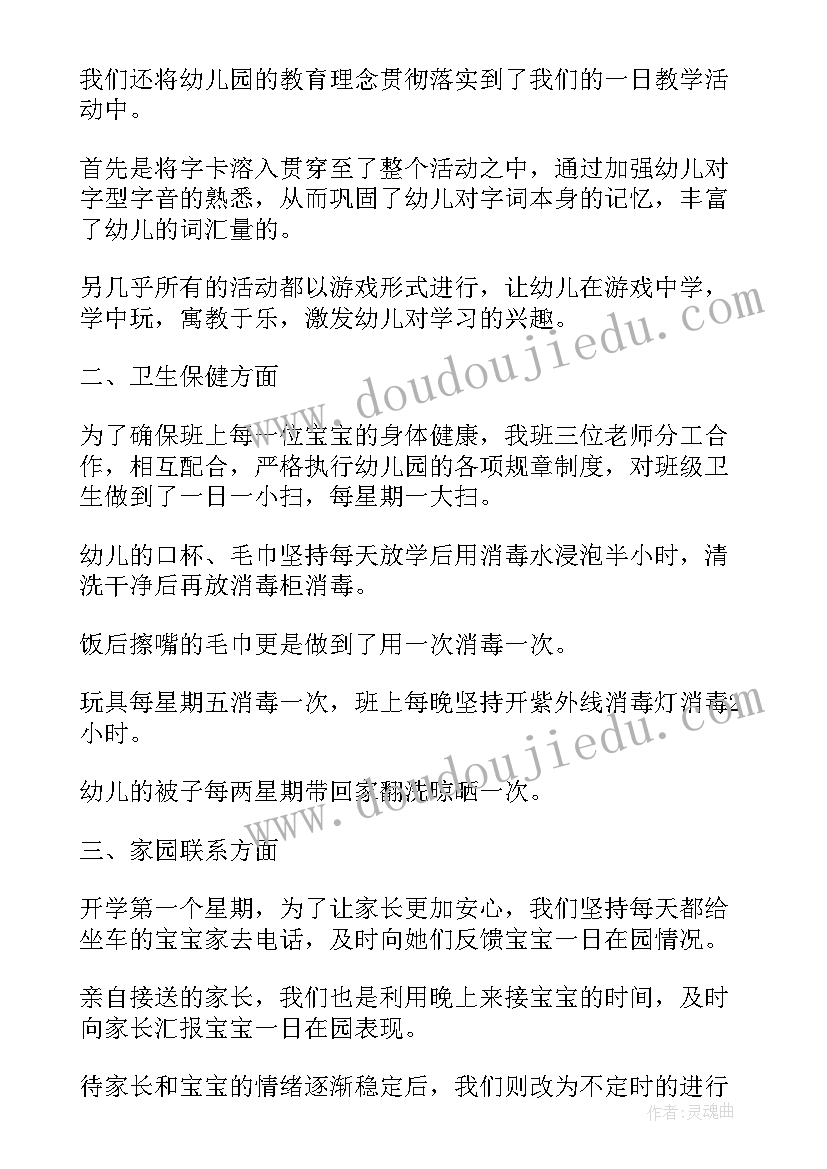 我们还将幼儿园的教育理念贯彻落实到了我们的一日教学活动中。

首先是将字卡溶入贯穿至了整个活动之中，通过加强幼儿对字型字音的熟悉，从而巩固了幼儿对字词本身的记忆，丰富了幼儿的词汇量的。

另几乎所有的活动都以游戏形式进行，让幼儿在游戏中学，学中玩，寓教于乐，激发幼儿对学习的兴趣。

二、卫生保健方面

为了确保班上每一位宝宝的身体健康，我班三位老师分工合作，相互配合，严格执行幼儿园的各项规章制度，对班级卫生做到了一日一小扫，每星期一大扫。

幼儿的口杯、毛巾坚持每天放学后用消毒水浸泡半小时，清洗干净后再放消毒柜消毒。

饭后擦嘴的毛巾更是做到了用一次消毒一次。

玩具每星期五消毒一次，班上每晚坚持开紫外线消毒灯消毒2小时。

幼儿的被子每两星期带回家翻洗晾晒一次。

三、家园联系方面

开学第一个星期，为了让家长更加安心，我们坚持每天都给坐车的宝宝家去电话，及时向她们反馈宝宝一日在园情况。

亲自接送的家长，我们也是利用晚上来接宝宝的时间，及时向家长汇报宝宝一日在园表现。

待家长和宝宝的情绪逐渐稳定后，我们则改为不定时的进行

www.doudoujiedu.com

www.doudoujiedu.com

作者：灵魂曲